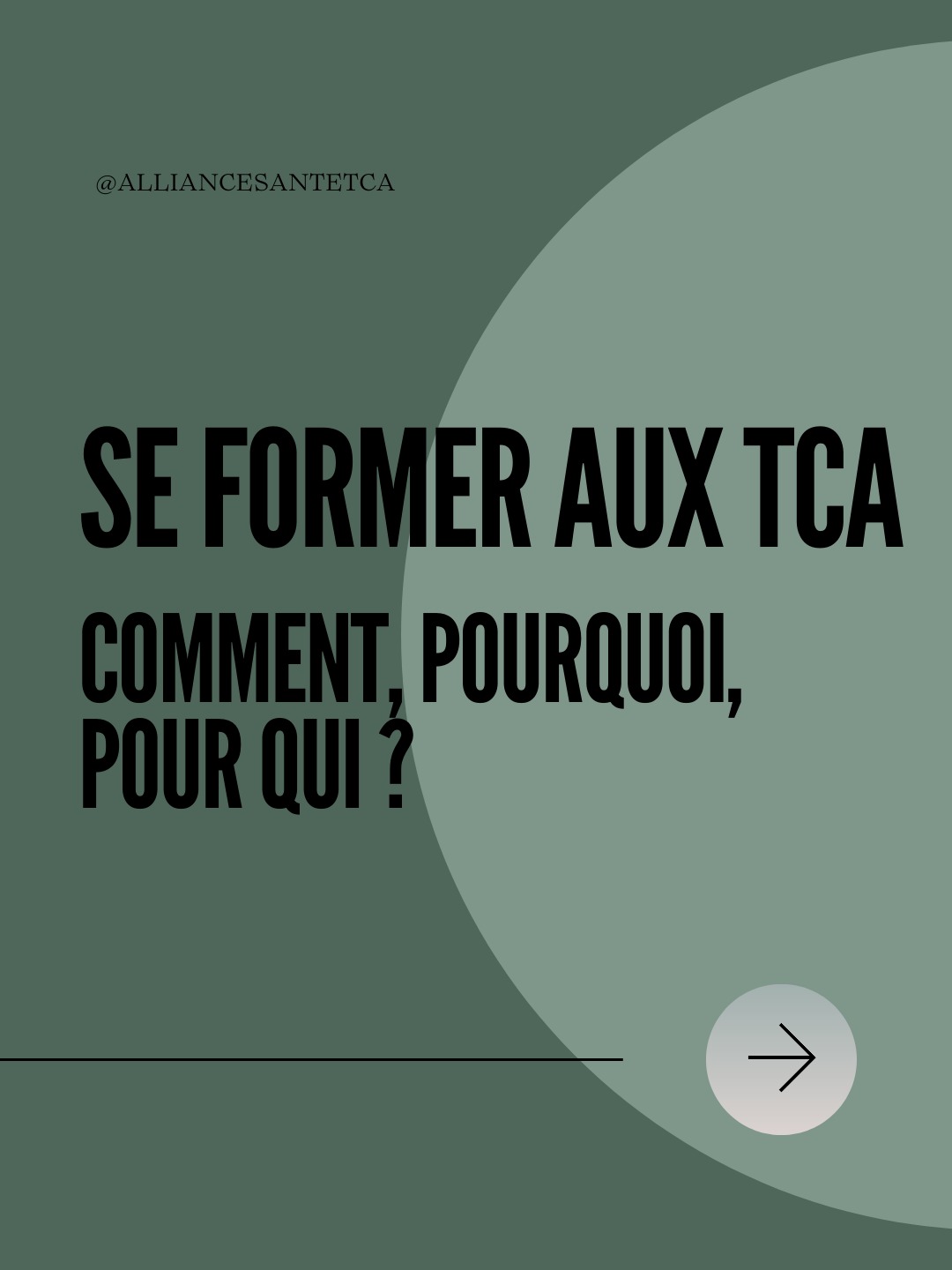 @ALLIANCESANTETCA

SE FORMER AUX TCA

COMMENT, POURQUOI, POUR QUI ?